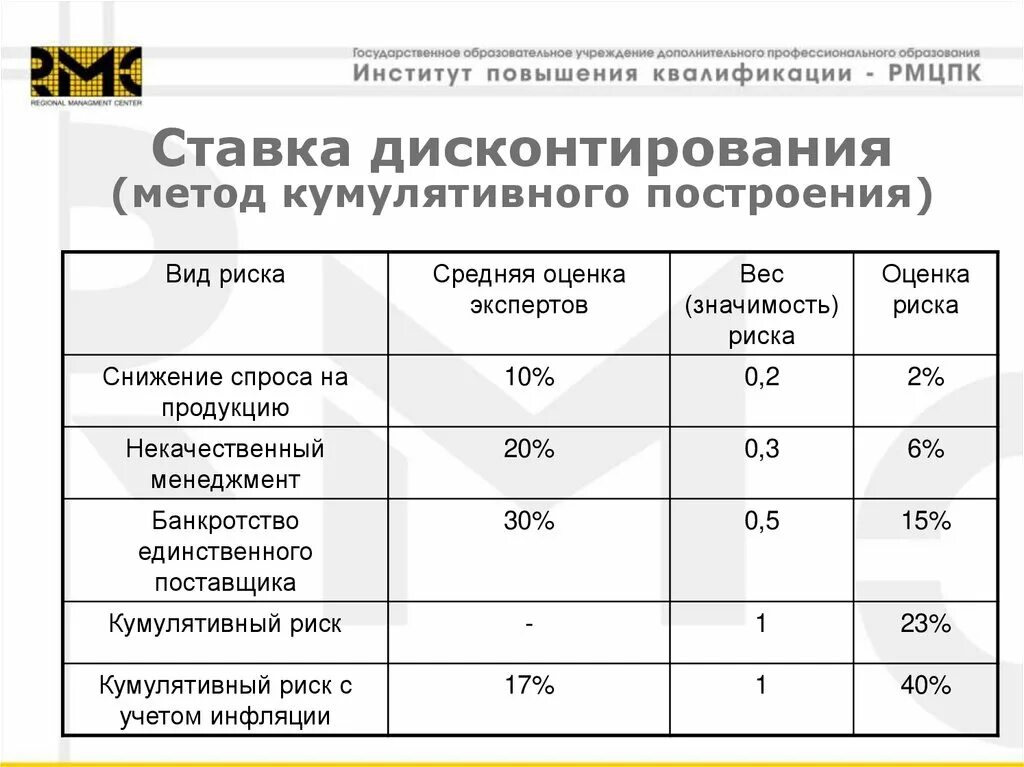 RMC
REGIONAL MANAGMENT CENTER

Государственное образовательное учреждение дополнительного профессионального образования
Институт повышения квалификации - РМЦПК

Ставка дисконтирования
(метод кумулятивного построения)

| Вид риска | Средняя оценка экспертов | Вес (значимость) риска | Оценка риска |
|---|---|---|---|
| Снижение спроса на продукцию | 10% | 0,2 | 2% |
| Некачественный менеджмент | 20% | 0,3 | 6% |
| Банкротство единственного поставщика | 30% | 0,5 | 15% |
| Кумулятивный риск | - | 1 | 23% |
| Кумулятивный риск с учетом инфляции | 17% | 1 | 40% |